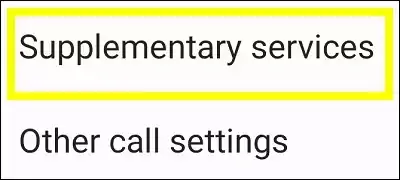 Supplementary services

Other call settings